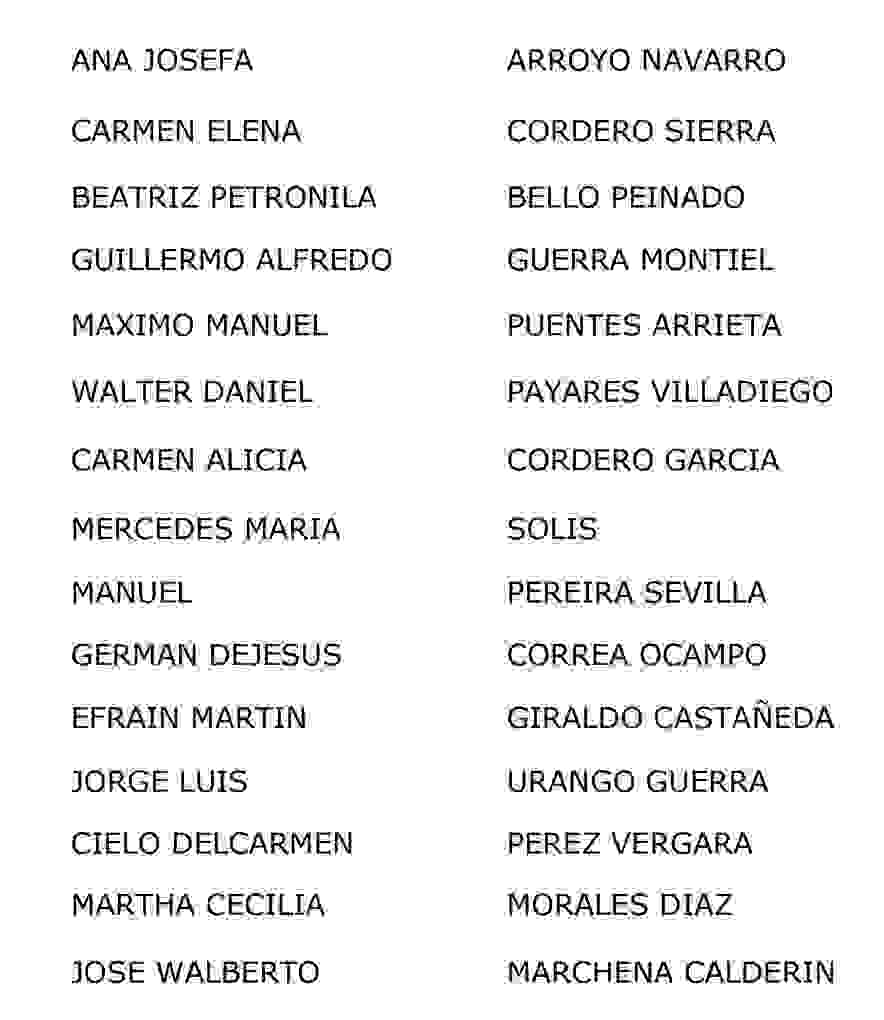 | | |
|---|---|
| ANA JOSEFA | ARROYO NAVARRO |
| CARMEN ELENA | CORDERO SIERRA |
| BEATRIZ PETRONILA | BELLO PEINADO |
| GUILLERMO ALFREDO | GUERRA MONTIEL |
| MAXIMO MANUEL | PUENTES ARRIETA |
| WALTER DANIEL | PAYARES VILLADIEGO |
| CARMEN ALICIA | CORDERO GARCIA |
| MERCEDES MARIA | SOLIS |
| MANUEL | PEREIRA SEVILLA |
| GERMAN DEJESUS | CORREA OCAMPO |
| EFRAIN MARTIN | GIRALDO CASTAÑEDA |
| JORGE LUIS | URANGO GUERRA |
| CIELO DELCARMEN | PEREZ VERGARA |
| MARTHA CECILIA | MORALES DIAZ |
| JOSE WALBERTO | MARCHENA CALDERIN |